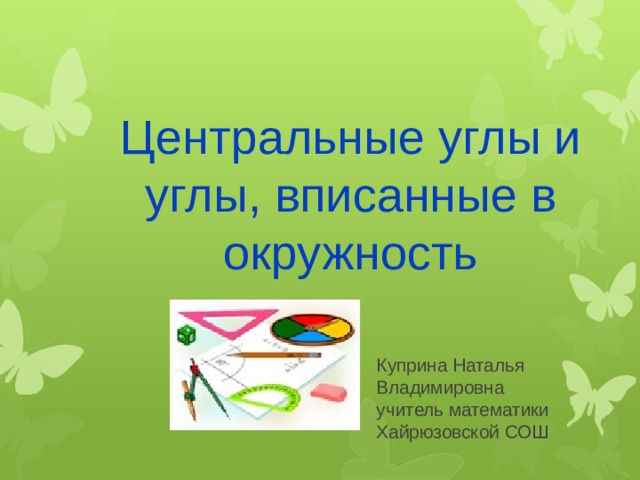 Центральные углы и углы, вписанные в окружность

Куприна Наталья Владимировна
учитель математики
Хайрюзовской СОШ